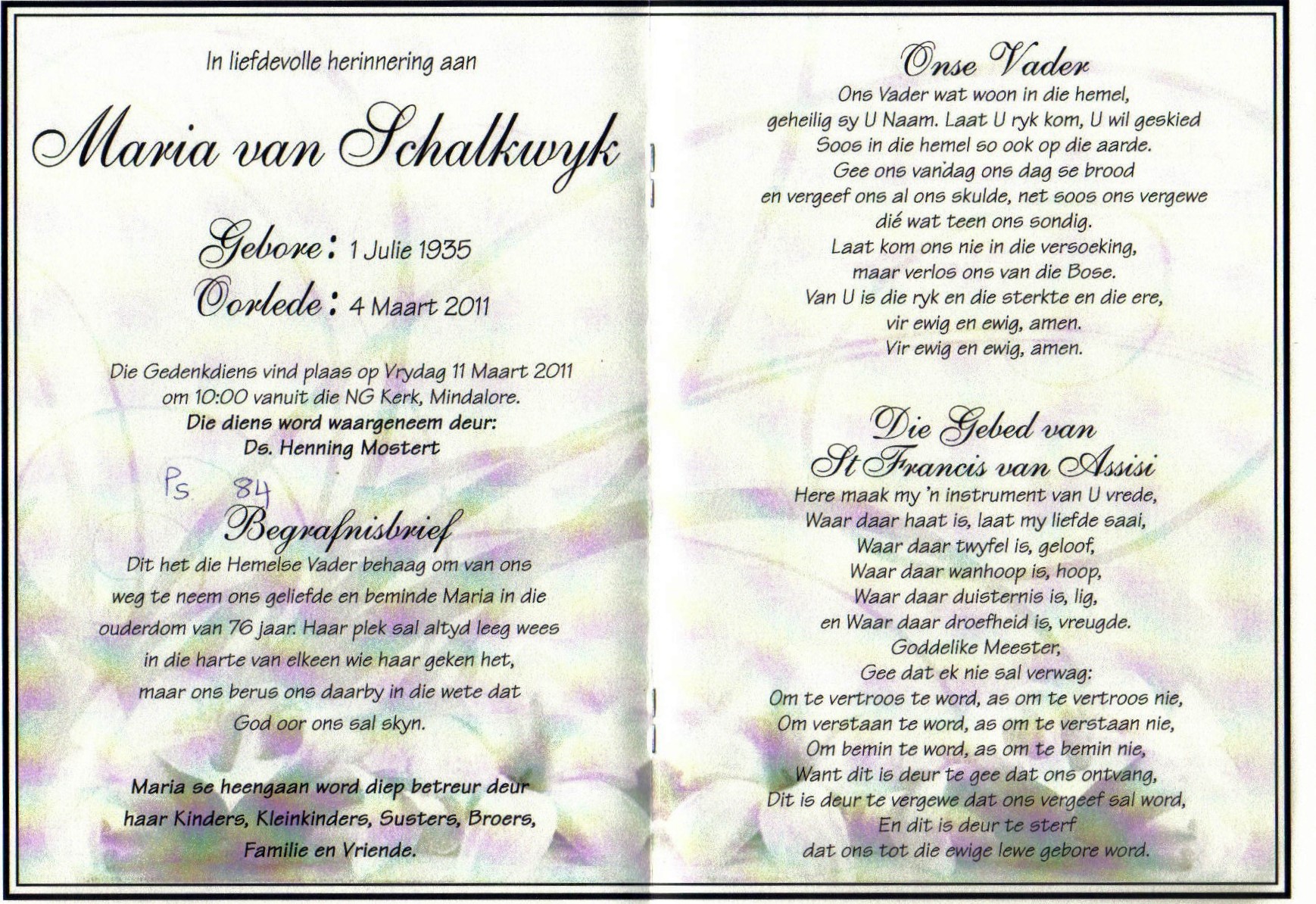 In liefdevolle herinnering aan

Maria van Schalkwyk

Gebore: 1 Julie 1935
Oorlede: 4 Maart 2011

Die Gedenkdiens vind plaas op Vrydag 11 Maart 2011 om 10:00 vanuit die NG Kerk, Mindalore.
Die diens word waargeneem deur:
Ds. Henning Mostert

Ps 84

Begrafnisbrief
Dit het die Hemelse Vader behaag om van ons weg te neem ons geliefde en beminde Maria in die ouderdom van 76 jaar. Haar plek sal altyd leeg wees in die harte van elkeen wie haar geken het, maar ons berus ons daarby in die wete dat God oor ons sal skyn.

Maria se heengaan word diep betreur deur haar Kinders, Kleinkinders, Susters, Broers, Familie en Vriende.

Onse Vader
Ons Vader wat woon in die hemel,
geheilig sy U Naam. Laat U ryk kom, U wil geskied
Soos in die hemel so ook op die aarde.
Gee ons vandag ons dag se brood
en vergeef ons al ons skulde, net soos ons vergewe
dié wat teen ons sondig.
Laat kom ons nie in die versoeking,
maar verlos ons van die Bose.
Van U is die ryk en die sterkte en die ere,
vir ewig en ewig, amen.
Vir ewig en ewig, amen.

Die Gebed van
St Francis van Assisi
Here maak my 'n instrument van U vrede,
Waar daar haat is, laat my liefde saai,
Waar daar twyfel is, geloof,
Waar daar wanhoop is, hoop,
Waar daar duisternis is, lig,
en Waar daar droefheid is, vreugde.
Goddelike Meester,
Gee dat ek nie sal verwag:
Om te vertroos te word, as om te vertroos nie,
Om verstaan te word, as om te verstaan nie,
Om bemin te word, as om te bemin nie,
Want dit is deur te gee dat ons ontvang,
Dit is deur te vergewe dat ons vergeef sal word,
En dit is deur te sterf
dat ons tot die ewige lewe gebore word.